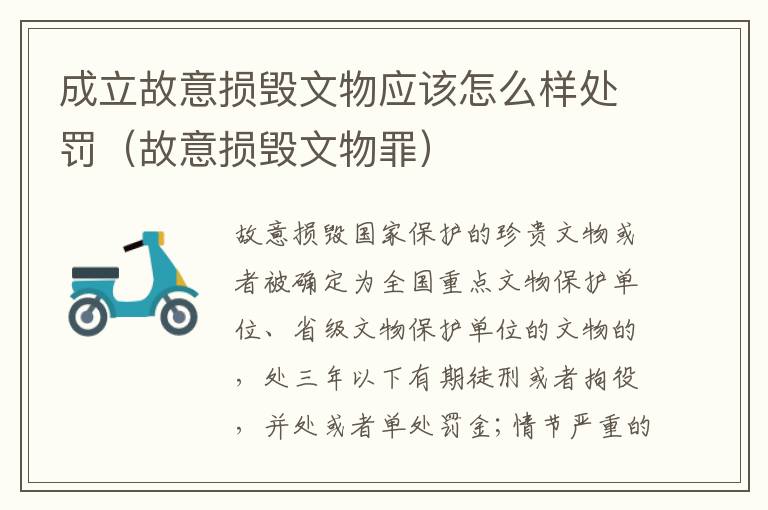 成立故意损毁文物应该怎么样处罚（故意损毁文物罪）

故意损毁国家保护的珍贵文物或者被确定为全国重点文物保护单位、省级文物保护单位的文物的，处三年以下有期徒刑或者拘役，并处或者单处罚金；情节严重的